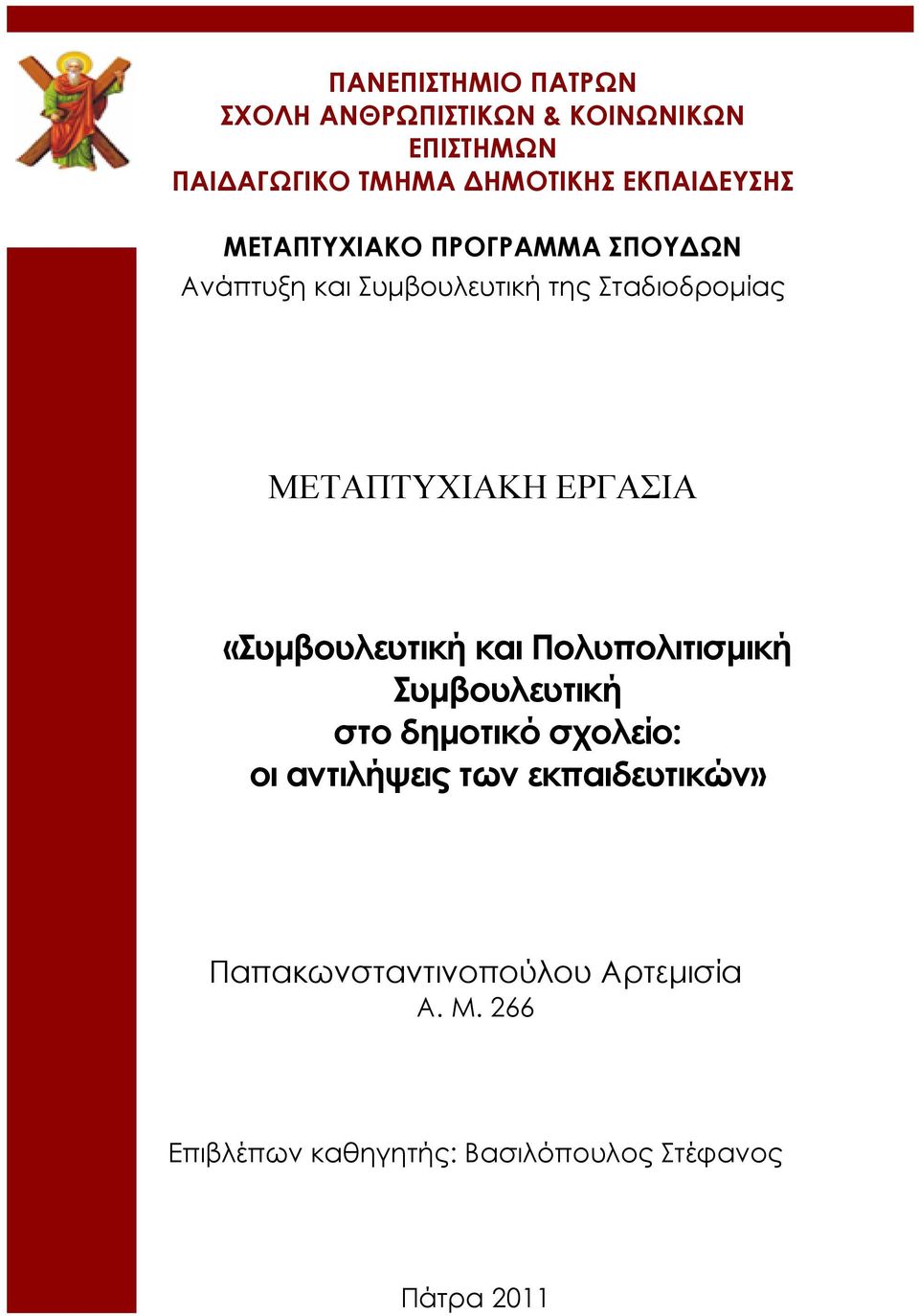 ΠΑΝΕΠΙΣΤΗΜΙΟ ΠΑΤΡΩΝ
ΣΧΟΛΗ ΑΝΘΡΩΠΙΣΤΙΚΩΝ & ΚΟΙΝΩΝΙΚΩΝ ΕΠΙΣΤΗΜΩΝ
ΠΑΙΔΑΓΩΓΙΚΟ ΤΜΗΜΑ ΔΗΜΟΤΙΚΗΣ ΕΚΠΑΙΔΕΥΣΗΣ

ΜΕΤΑΠΤΥΧΙΑΚΟ ΠΡΟΓΡΑΜΜΑ ΣΠΟΥΔΩΝ
Ανάπτυξη και Συμβουλευτική της Σταδιοδρομίας

ΜΕΤΑΠΤΥΧΙΑΚΗ ΕΡΓΑΣΙΑ

«Συμβουλευτική και Πολυπολιτισμική Συμβουλευτική στο δημοτικό σχολείο: οι αντιλήψεις των εκπαιδευτικών»

Παπακωνσταντινοπούλου Αρτεμισία
Α. Μ. 266

Επιβλέπων καθηγητής: Βασιλόπουλος Στέφανος

Πάτρα 2011